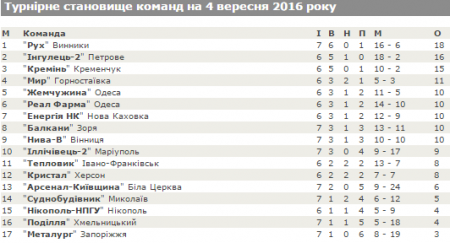 Турнірне становище команд на 4 вересня 2016 року

| М | Команда | І | В | Н | П | М | О |
|---|---|---|---|---|---|---|---|
| 1 | "Рух" Винники | 7 | 6 | 0 | 1 | 16 - 6 | 18 |
| 2 | "Інгулець-2" Петрове | 6 | 5 | 1 | 0 | 18 - 2 | 16 |
| 3 | "Кремінь" Кременчук | 6 | 5 | 0 | 1 | 10 - 2 | 15 |
| 4 | "Мир" Горностаївка | 6 | 3 | 2 | 1 | 5 - 3 | 11 |
| 5 | "Жемчужина" Одеса | 6 | 3 | 1 | 2 | 11 - 5 | 10 |
| 6 | "Реал Фарма" Одеса | 6 | 3 | 1 | 2 | 14 - 10 | 10 |
| 7 | "Енергія НК" Нова Каховка | 6 | 3 | 1 | 2 | 12 - 9 | 10 |
| 8 | "Балкани" Зоря | 7 | 3 | 1 | 3 | 13 - 11 | 10 |
| 9 | "Нива-В" Вінниця | 7 | 3 | 1 | 3 | 10 - 10 | 10 |
| 10 | "Іллічівець-2" Маріуполь | 7 | 3 | 0 | 4 | 9 - 17 | 9 |
| 11 | "Тепловик" Івано-Франківськ | 6 | 2 | 2 | 2 | 13 - 7 | 8 |
| 12 | "Кристал" Херсон | 6 | 2 | 2 | 2 | 7 - 7 | 8 |
| 13 | "Арсенал-Київщина" Біла Церква | 7 | 2 | 0 | 5 | 9 - 24 | 6 |
| 14 | "Суднобудівник" Миколаїв | 7 | 1 | 2 | 4 | 6 - 12 | 5 |
| 15 | "Нікополь-НПГУ" Нікополь | 6 | 1 | 1 | 4 | 5 - 9 | 4 |
| 16 | "Поділля" Хмельницький | 7 | 1 | 1 | 5 | 5 - 18 | 4 |
| 17 | "Металург" Запоріжжя | 7 | 1 | 0 | 6 | 8 - 19 | 3 |